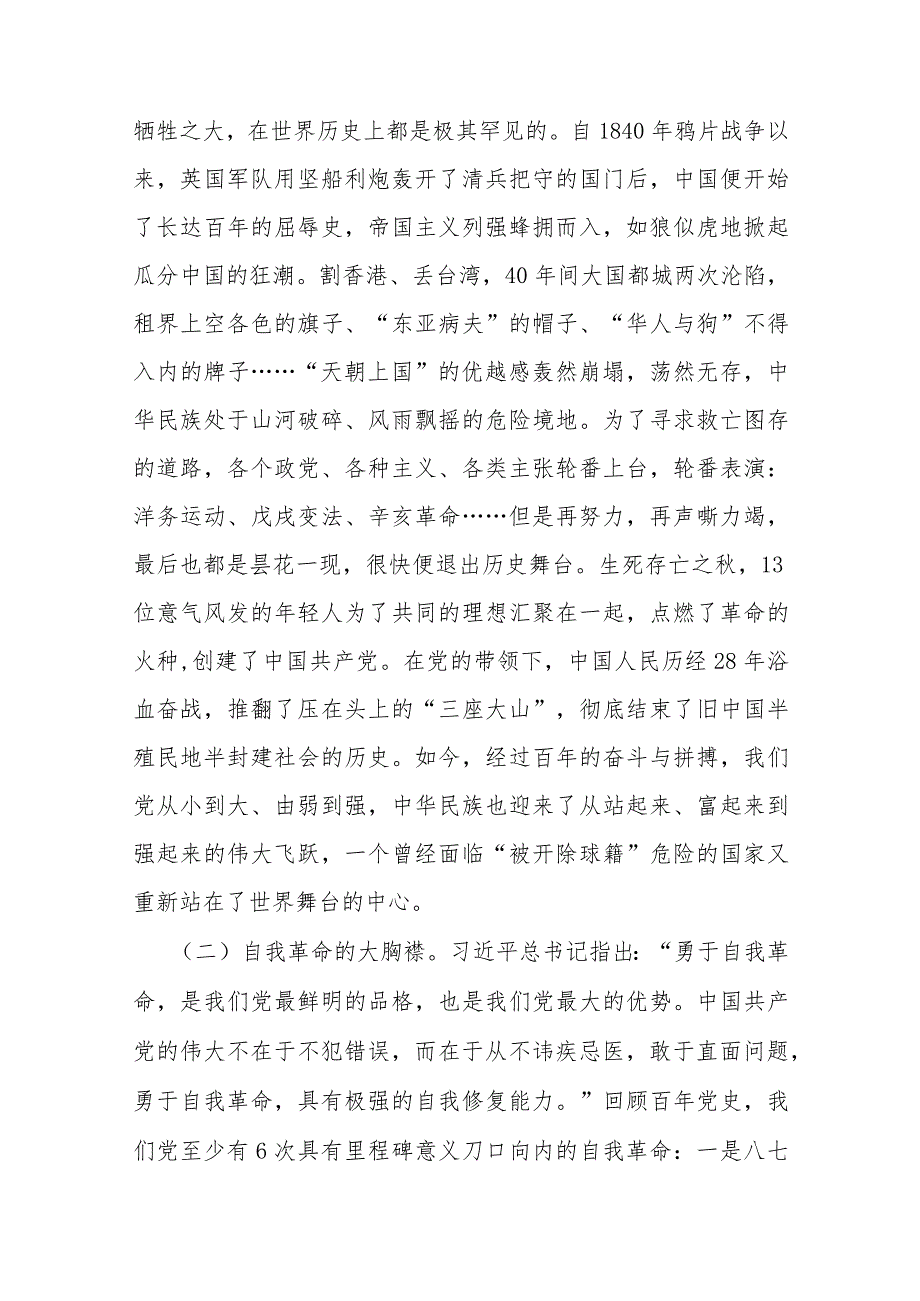 牺牲之大，在世界历史上都是极其罕见的。自1840年鸦片战争以来，英国军队用坚船利炮轰开了清兵把守的国门后，中国便开始了长达百年的屈辱史，帝国主义列强蜂拥而入，如狼似虎地掀起瓜分中国的狂潮。割香港、丢台湾，40年间大国都城两次沦陷，租界上空各色的旗子、“东亚病夫”的帽子、“华人与狗”不得入内的牌子……“天朝上国”的优越感轰然崩塌，荡然无存，中华民族处于山河破碎、风雨飘摇的危险境地。为了寻求救亡图存的道路，各个政党、各种主义、各类主张轮番上台，轮番表演：洋务运动、戊戌变法、辛亥革命……但是再努力，再声嘶力竭，最后也都是昙花一现，很快便退出历史舞台。生死存亡之秋，13位意气风发的年轻人为了共同的理想汇聚在一起，点燃了革命的火种,创建了中国共产党。在党的带领下，中国人民历经28年浴血奋战，推翻了压在头上的“三座大山”，彻底结束了旧中国半殖民地半封建社会的历史。如今，经过百年的奋斗与拼搏，我们党从小到大、由弱到强，中华民族也迎来了从站起来、富起来到强起来的伟大飞跃，一个曾经面临“被开除球籍”危险的国家又重新站在了世界舞台的中心。

（二）自我革命的大胸襟。习近平总书记指出：“勇于自我革命，是我们党最鲜明的品格，也是我们党最大的优势。中国共产党的伟大不在于不犯错误，而在于从不讳疾忌医，敢于直面问题，勇于自我革命，具有极强的自我修复能力。”回顾百年党史，我们党至少有6次具有里程碑意义刀口向内的自我革命：一是八七